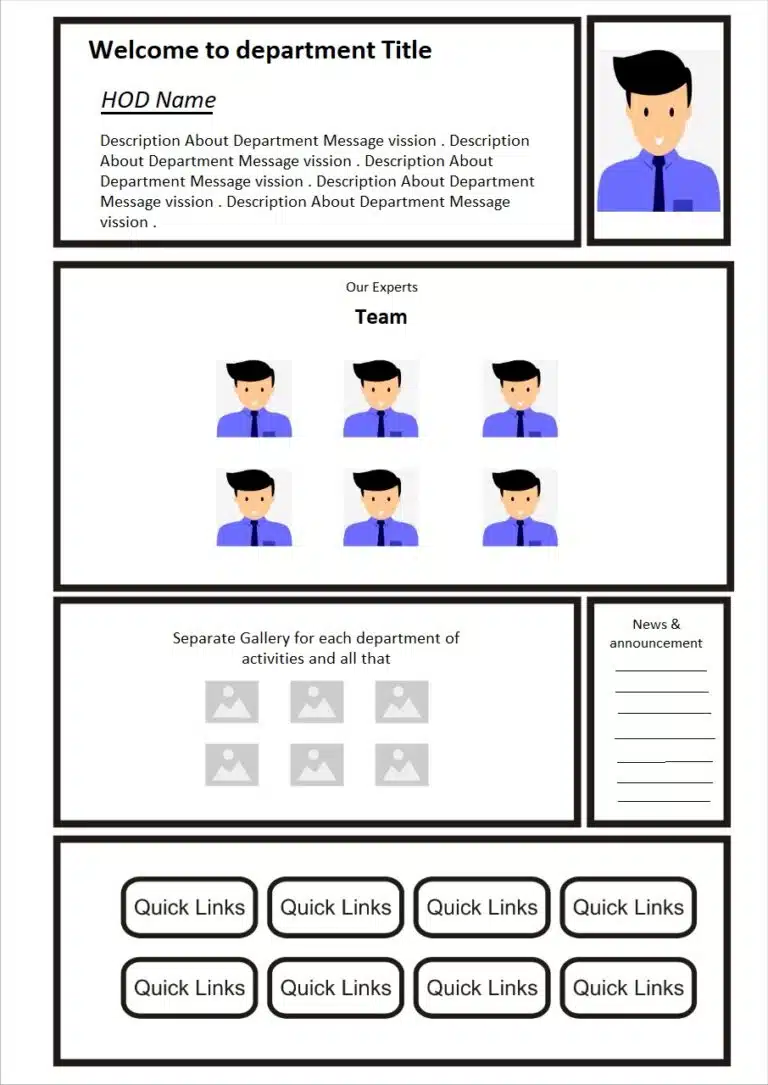 Welcome to department Title

HOD Name

Description About Department Message vission . Description About Department Message vission . Description About Department Message vission . Description About Department Message vission . Description About Department Message vission .

Our Experts

Team

Separate Gallery for each department of activities and all that

News & announcement

Quick Links
Quick Links
Quick Links
Quick Links
Quick Links
Quick Links
Quick Links
Quick Links